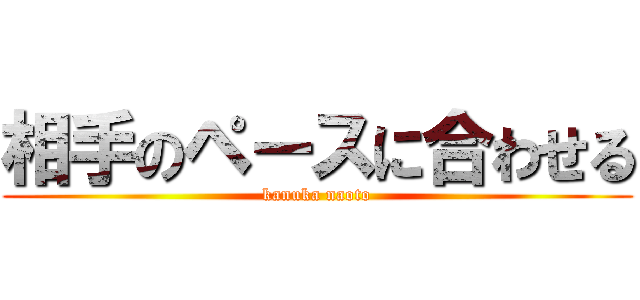 相手のペースに合わせる
kanuka naoto